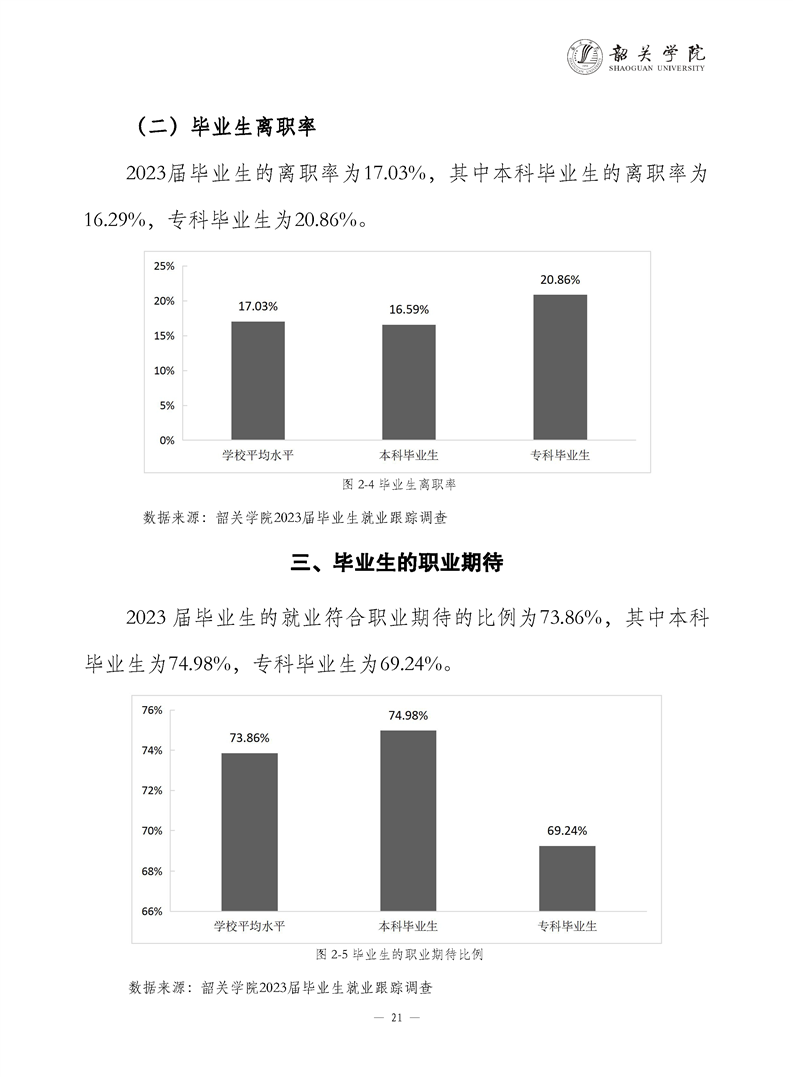 韶关学院
SHAOGUAN UNIVERSITY

（二）毕业生离职率

2023届毕业生的离职率为17.03%，其中本科毕业生的离职率为16.29%，专科毕业生为20.86%。

25%
20%
15%
10%
5%
0%
17.03%
16.59%
20.86%
学校平均水平
本科毕业生
专科毕业生

图 2-4 毕业生离职率

数据来源：韶关学院2023届毕业生就业跟踪调查

三、毕业生的职业期待

2023 届毕业生的就业符合职业期待的比例为73.86%，其中本科毕业生为74.98%，专科毕业生为69.24%。

76%
74%
72%
70%
68%
66%
73.86%
74.98%
69.24%
学校平均水平
本科毕业生
专科毕业生

图 2-5 毕业生的职业期待比例

数据来源：韶关学院2023届毕业生就业跟踪调查

— 21 —